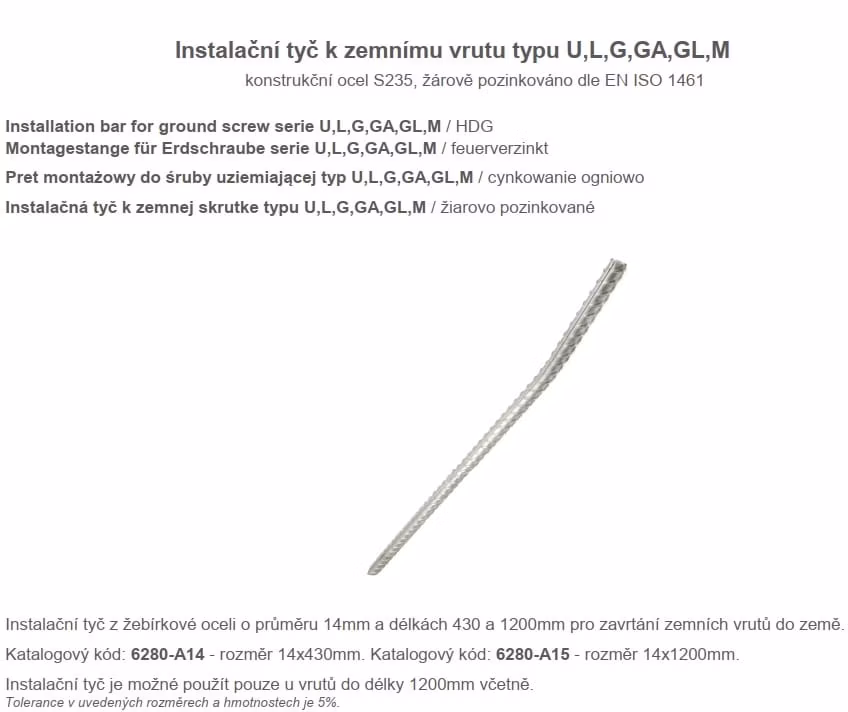 Instalační tyč k zemnímu vrutu typu U,L,G,GA,GL,M

konstrukční ocel S235, žárově pozinkováno dle EN ISO 1461

Installation bar for ground screw serie U,L,G,GA,GL,M / HDG
Montagestange für Erdschraube serie U,L,G,GA,GL,M / feuerverzinkt

Pret montażowy do śruby uziemiającej typ U,L,G,GA,GL,M / cynkowanie ogniowo

Instalačná tyč k zemnej skrutke typu U,L,G,GA,GL,M / žiarovo pozinkované

Instalační tyč z žebírkové oceli o průměru 14mm a délkách 430 a 1200mm pro zavrtání zemních vrutů do země.

Katalogový kód: 6280-A14 - rozměr 14x430mm. Katalogový kód: 6280-A15 - rozměr 14x1200mm.

Instalační tyč je možné použít pouze u vrutů do délky 1200mm včetně.
Tolerance v uvedených rozměrech a hmotnostech je 5%.